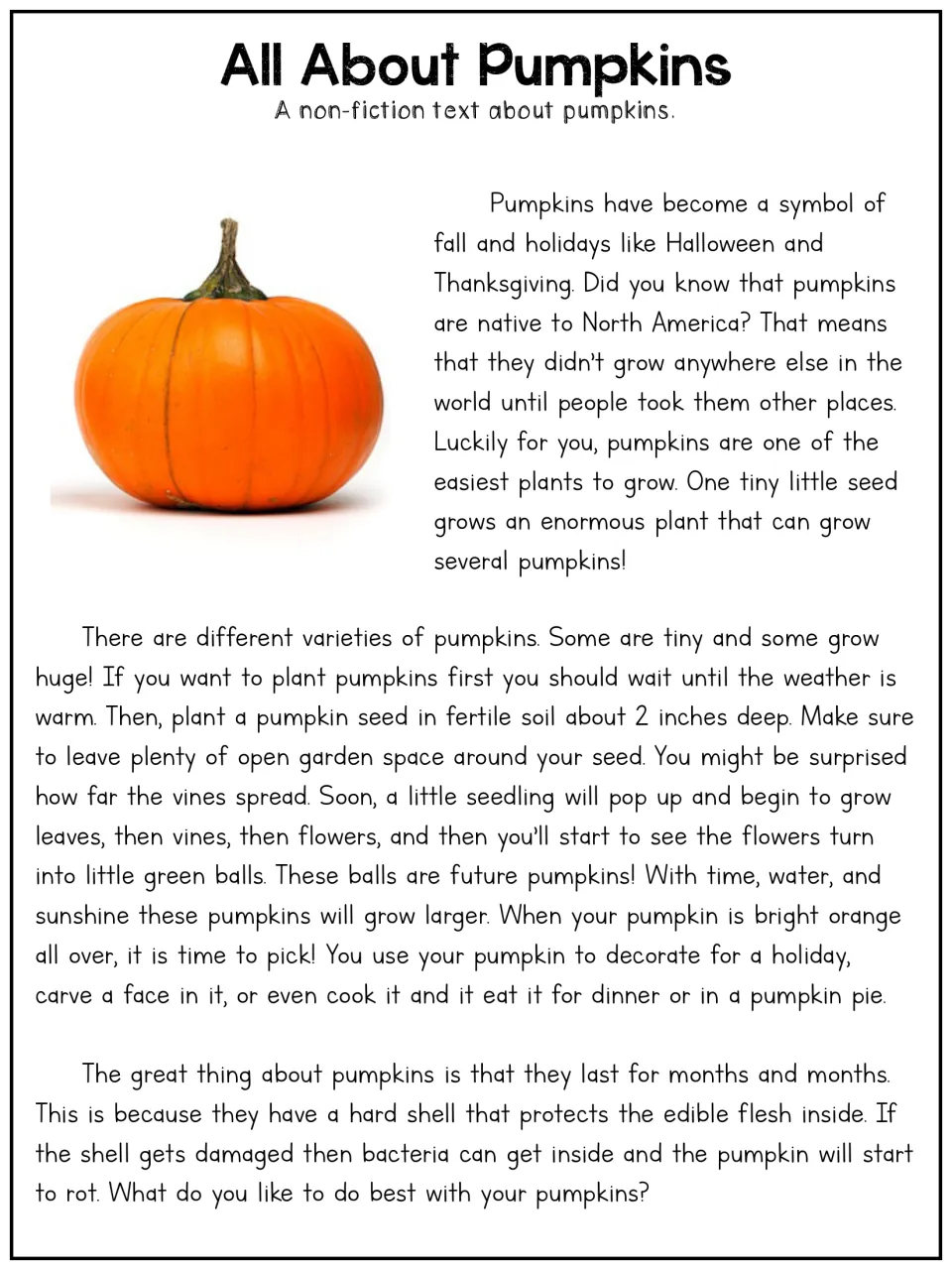 All About Pumpkins
A non-fiction text about pumpkins.

Pumpkins have become a symbol of fall and holidays like Halloween and Thanksgiving. Did you know that pumpkins are native to North America? That means that they didn't grow anywhere else in the world until people took them other places. Luckily for you, pumpkins are one of the easiest plants to grow. One tiny little seed grows an enormous plant that can grow several pumpkins!

There are different varieties of pumpkins. Some are tiny and some grow huge! If you want to plant pumpkins first you should wait until the weather is warm. Then, plant a pumpkin seed in fertile soil about 2 inches deep. Make sure to leave plenty of open garden space around your seed. You might be surprised how far the vines spread. Soon, a little seedling will pop up and begin to grow leaves, then vines, then flowers, and then you'll start to see the flowers turn into little green balls. These balls are future pumpkins! With time, water, and sunshine these pumpkins will grow larger. When your pumpkin is bright orange all over, it is time to pick! You use your pumpkin to decorate for a holiday, carve a face in it, or even cook it and it eat it for dinner or in a pumpkin pie.

The great thing about pumpkins is that they last for months and months. This is because they have a hard shell that protects the edible flesh inside. If the shell gets damaged then bacteria can get inside and the pumpkin will start to rot. What do you like to do best with your pumpkins?